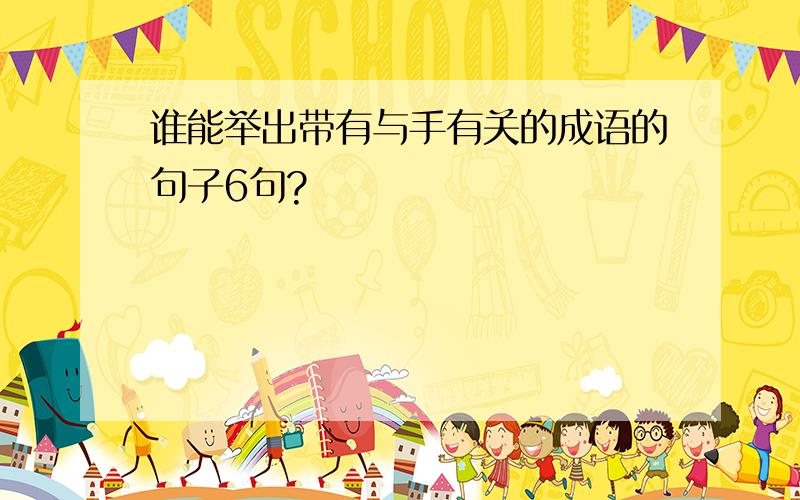 SCHOOL

谁能举出带有与手有关的成语的句子6句?